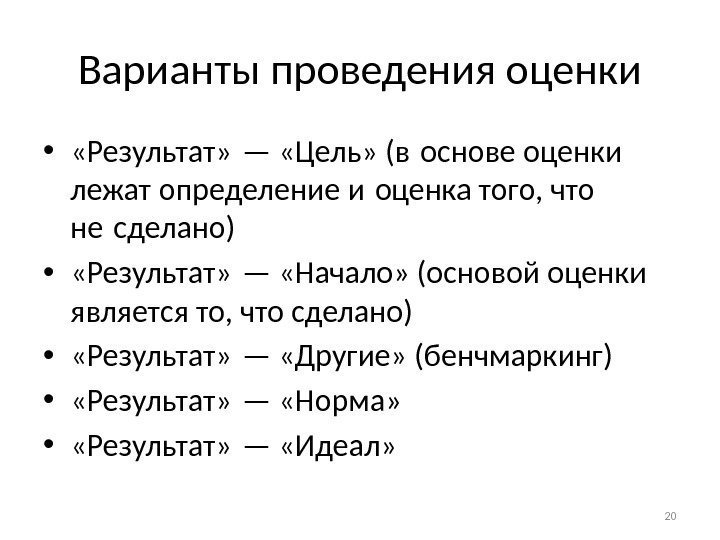 Варианты проведения оценки

• «Результат» — «Цель» (в основе оценки лежат определение и оценка того, что не сделано)
• «Результат» — «Начало» (основой оценки является то, что сделано)
• «Результат» — «Другие» (бенчмаркинг)
• «Результат» — «Норма»
• «Результат» — «Идеал»

20